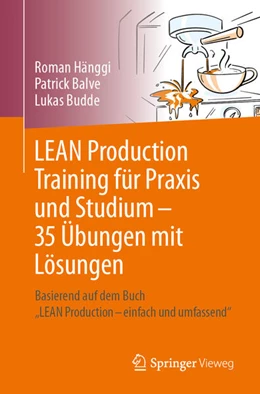 Roman Hänggi
Patrick Balve
Lukas Budde

LEAN Production Training für Praxis und Studium – 35 Übungen mit Lösungen

Basierend auf dem Buch „LEAN Production – einfach und umfassend“

Springer Vieweg